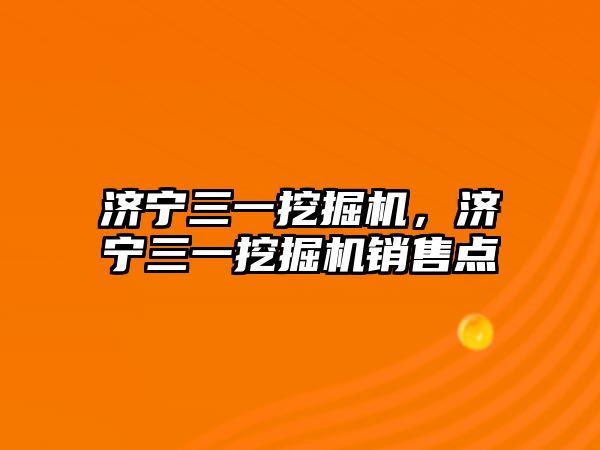 济宁三一挖掘机，济宁三一挖掘机销售点